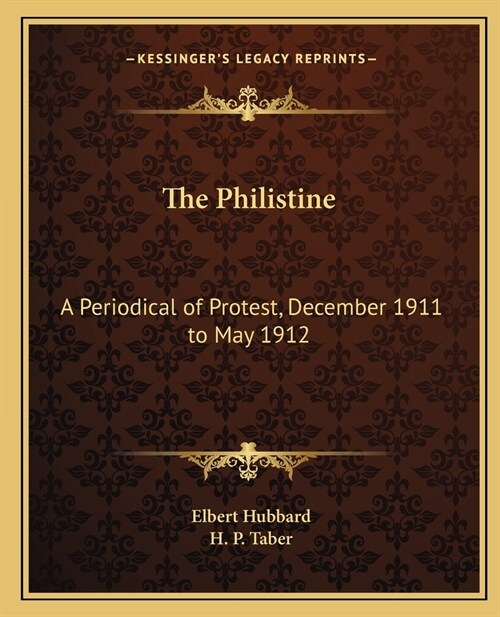 —KESSINGER'S LEGACY REPRINTS—

The Philistine

A Periodical of Protest, December 1911 to May 1912

Elbert Hubbard
H. P. Taber